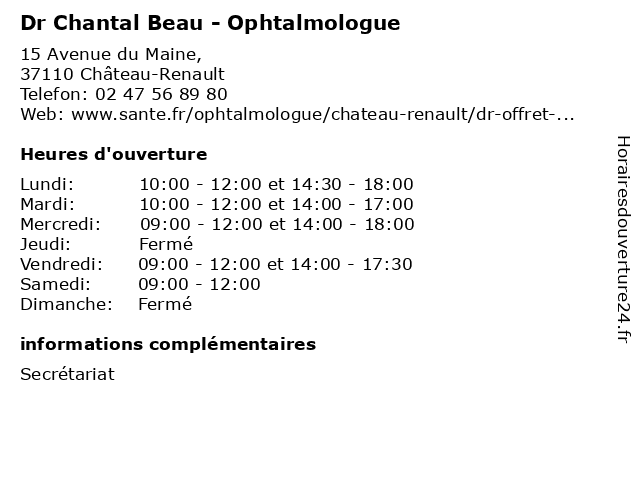 Dr Chantal Beau - Ophtalmologue

15 Avenue du Maine,
37110 Château-Renault
Telefon: 02 47 56 89 80
Web: www.sante.fr/ophtalmologue/chateau-renault/dr-offret-...

Heures d'ouverture

| | |
|---|---|
| Lundi: | 10:00 - 12:00 et 14:30 - 18:00 |
| Mardi: | 10:00 - 12:00 et 14:00 - 17:00 |
| Mercredi: | 09:00 - 12:00 et 14:00 - 18:00 |
| Jeudi: | Fermé |
| Vendredi: | 09:00 - 12:00 et 14:00 - 17:30 |
| Samedi: | 09:00 - 12:00 |
| Dimanche: | Fermé |

informations complémentaires

Secrétariat

Horairesdouverture24.fr